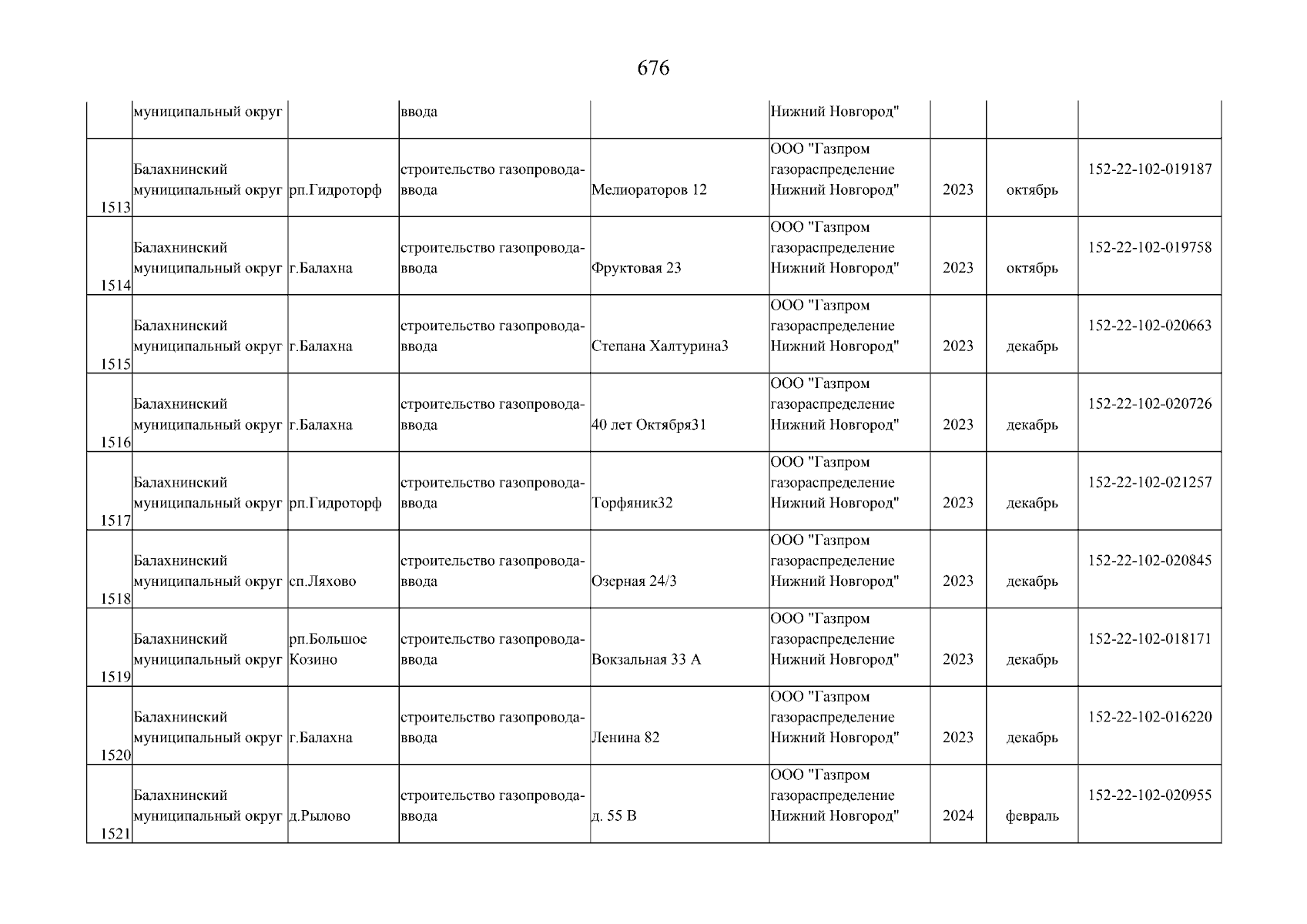 676

| | муниципальный округ | | ввода | | Нижний Новгород" | | | |
|---|---|---|---|---|---|---|---|---|
| 1513 | Балахнинский муниципальный округ | рп.Гидроторф | строительство газопровода-ввода | Мелиораторов 12 | ООО "Газпром газораспределение Нижний Новгород" | 2023 | октябрь | 152-22-102-019187 |
| 1514 | Балахнинский муниципальный округ | г.Балахна | строительство газопровода-ввода | Фруктовая 23 | ООО "Газпром газораспределение Нижний Новгород" | 2023 | октябрь | 152-22-102-019758 |
| 1515 | Балахнинский муниципальный округ | г.Балахна | строительство газопровода-ввода | Степана Халтурина3 | ООО "Газпром газораспределение Нижний Новгород" | 2023 | декабрь | 152-22-102-020663 |
| 1516 | Балахнинский муниципальный округ | г.Балахна | строительство газопровода-ввода | 40 лет Октября31 | ООО "Газпром газораспределение Нижний Новгород" | 2023 | декабрь | 152-22-102-020726 |
| 1517 | Балахнинский муниципальный округ | рп.Гидроторф | строительство газопровода-ввода | Торфяник32 | ООО "Газпром газораспределение Нижний Новгород" | 2023 | декабрь | 152-22-102-021257 |
| 1518 | Балахнинский муниципальный округ | сп.Ляхово | строительство газопровода-ввода | Озерная 24/3 | ООО "Газпром газораспределение Нижний Новгород" | 2023 | декабрь | 152-22-102-020845 |
| 1519 | Балахнинский муниципальный округ | рп.Большое Козино | строительство газопровода-ввода | Вокзальная 33 А | ООО "Газпром газораспределение Нижний Новгород" | 2023 | декабрь | 152-22-102-018171 |
| 1520 | Балахнинский муниципальный округ | г.Балахна | строительство газопровода-ввода | Ленина 82 | ООО "Газпром газораспределение Нижний Новгород" | 2023 | декабрь | 152-22-102-016220 |
| 1521 | Балахнинский муниципальный округ | д.Рылово | строительство газопровода-ввода | д. 55 В | ООО "Газпром газораспределение Нижний Новгород" | 2024 | февраль | 152-22-102-020955 |